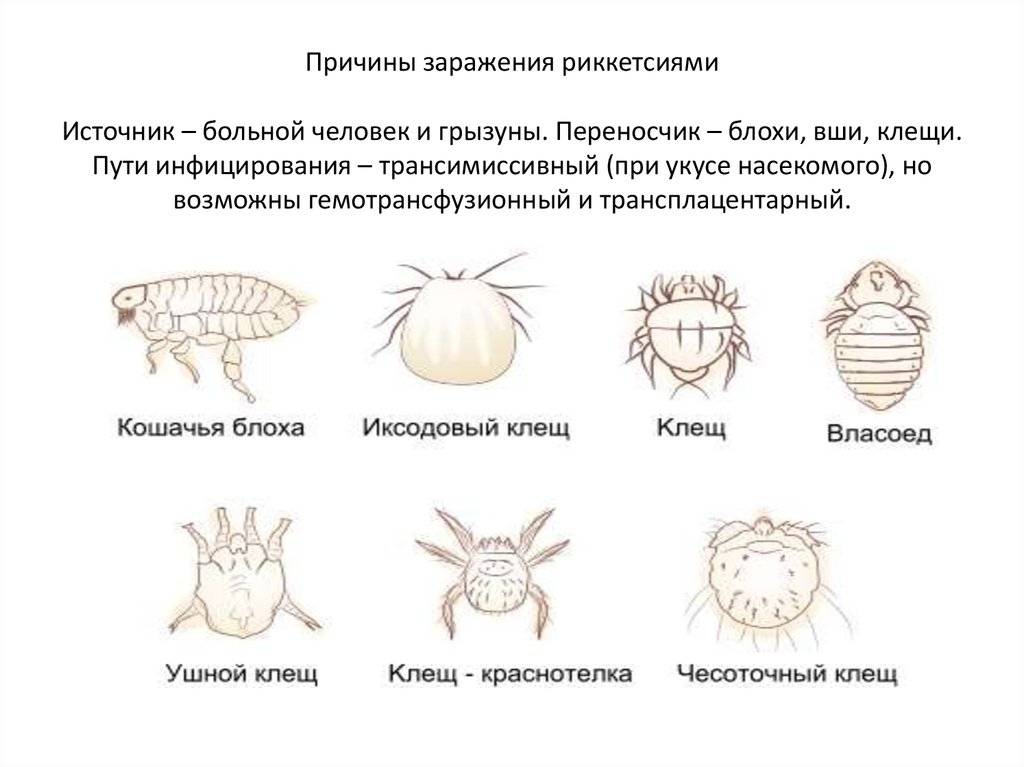 Причины заражения риккетсиями

Источник – больной человек и грызуны. Переносчик – блохи, вши, клещи. Пути инфицирования – трансимиссивный (при укусе насекомого), но возможны гемотрансфузионный и трансплацентарный.

Кошачья блоха

Иксодовый клещ

Клещ

Власоед

Ушной клещ

Клещ - краснотелка

Чесоточный клещ